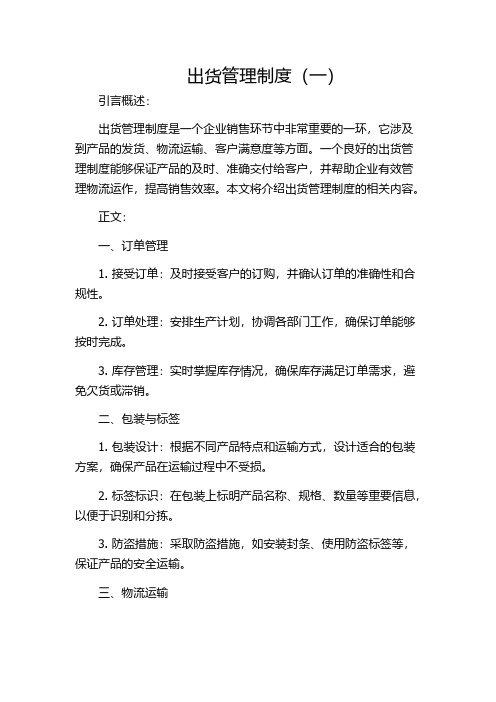 出货管理制度（一）

引言概述：

出货管理制度是一个企业销售环节中非常重要的一环，它涉及到产品的发货、物流运输、客户满意度等方面。一个良好的出货管理制度能够保证产品的及时、准确交付给客户，并帮助企业有效管理物流运作，提高销售效率。本文将介绍出货管理制度的相关内容。

正文：

一、订单管理

1. 接受订单：及时接受客户的订购，并确认订单的准确性和合规性。

2. 订单处理：安排生产计划，协调各部门工作，确保订单能够按时完成。

3. 库存管理：实时掌握库存情况，确保库存满足订单需求，避免欠货或滞销。

二、包装与标签

1. 包装设计：根据不同产品特点和运输方式，设计适合的包装方案，确保产品在运输过程中不受损。

2. 标签标识：在包装上标明产品名称、规格、数量等重要信息，以便于识别和分拣。

3. 防盗措施：采取防盗措施，如安装封条、使用防盗标签等，保证产品的安全运输。

三、物流运输